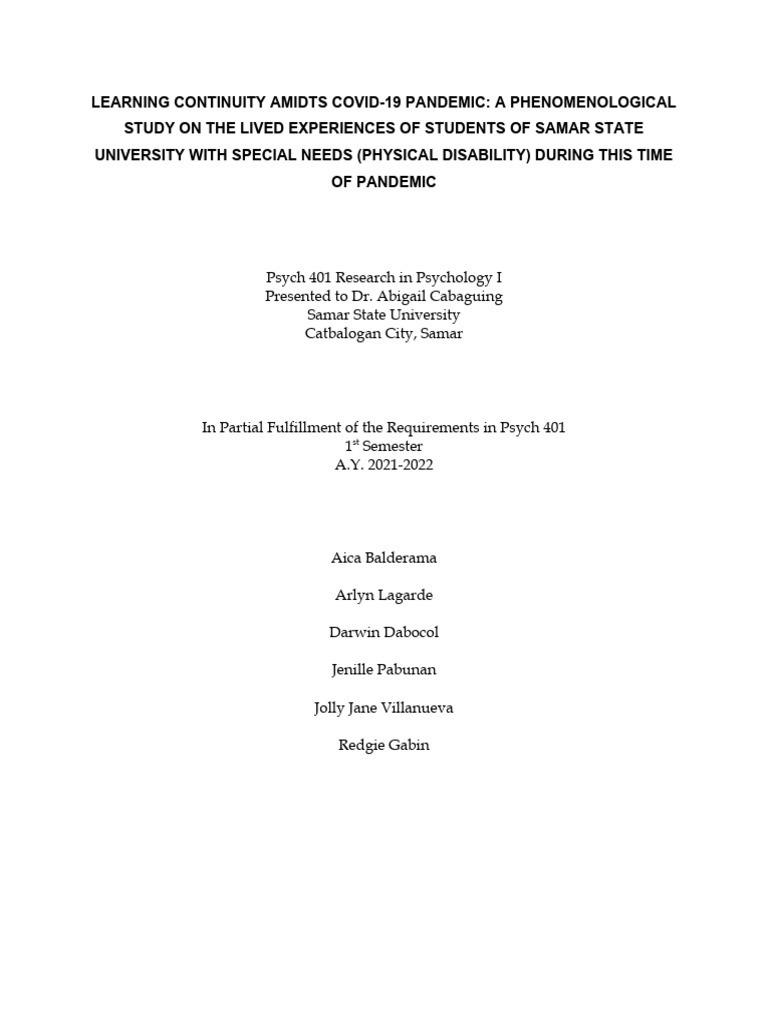 LEARNING CONTINUITY AMIDTS COVID-19 PANDEMIC: A PHENOMENOLOGICAL STUDY ON THE LIVED EXPERIENCES OF STUDENTS OF SAMAR STATE UNIVERSITY WITH SPECIAL NEEDS (PHYSICAL DISABILITY) DURING THIS TIME OF PANDEMIC

Psych 401 Research in Psychology I
Presented to Dr. Abigail Cabaguing
Samar State University
Catbalogan City, Samar

In Partial Fulfillment of the Requirements in Psych 401
1$^{st}$ Semester
A.Y. 2021-2022

Aica Balderama

Arlyn Lagarde

Darwin Dabocol

Jenille Pabunan

Jolly Jane Villanueva

Redgie Gabin